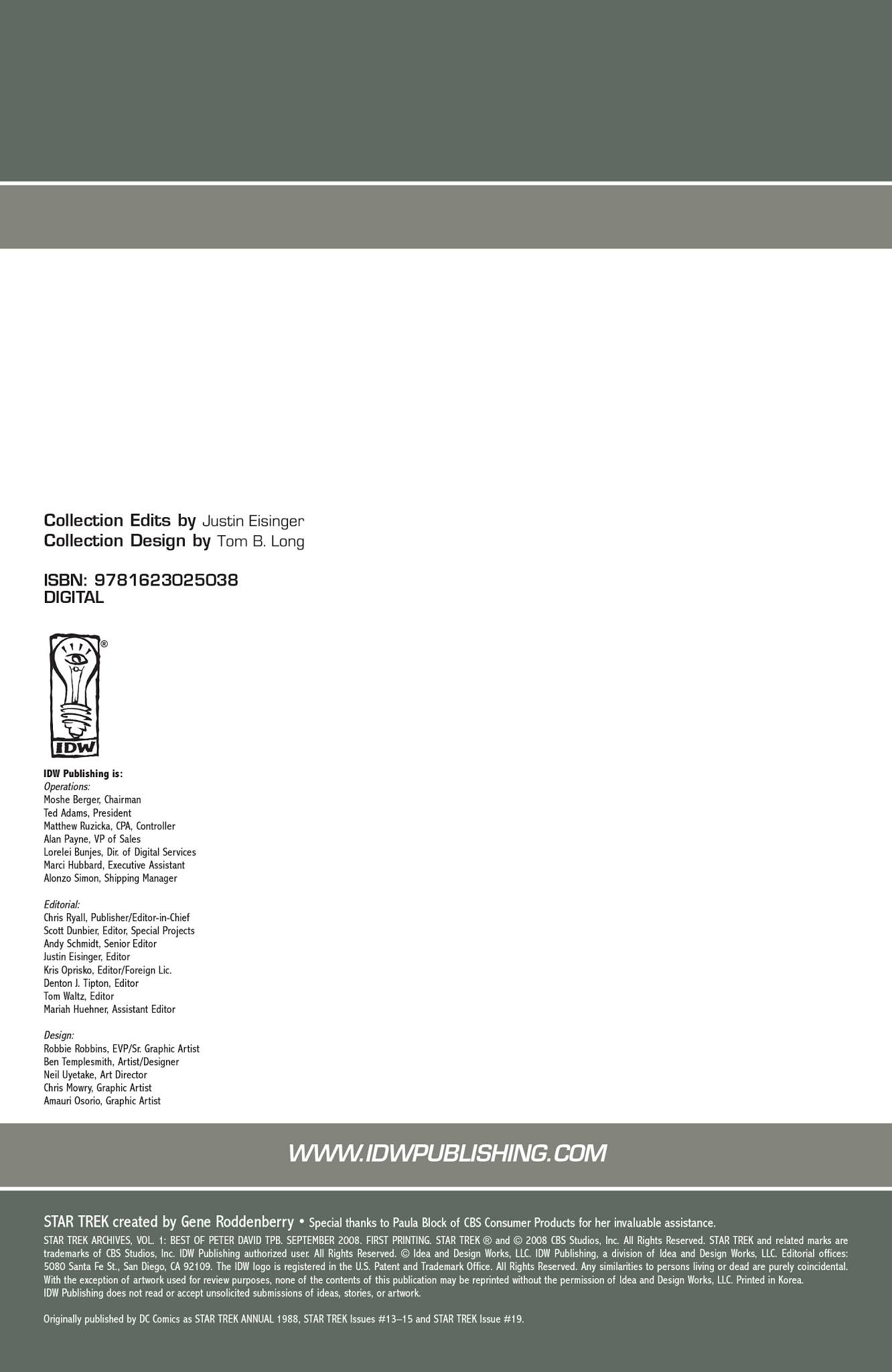 Collection Edits by Justin Eisinger
Collection Design by Tom B. Long

ISBN: 9781623025038
DIGITAL

®

IDW

IDW Publishing is:
Operations:
Moshe Berger, Chairman
Ted Adams, President
Matthew Ruzicka, CPA, Controller
Alan Payne, VP of Sales
Lorelei Bunjes, Dir. of Digital Services
Marci Hubbard, Executive Assistant
Alonzo Simon, Shipping Manager

Editorial:
Chris Ryall, Publisher/Editor-in-Chief
Scott Dunbier, Editor, Special Projects
Andy Schmidt, Senior Editor
Justin Eisinger, Editor
Kris Oprisko, Editor/Foreign Lic.
Denton J. Tipton, Editor
Tom Waltz, Editor
Mariah Huehner, Assistant Editor

Design:
Robbie Robbins, EVP/Sr. Graphic Artist
Ben Templesmith, Artist/Designer
Neil Uyetake, Art Director
Chris Mowry, Graphic Artist
Amauri Osorio, Graphic Artist

WWW.IDWPUBLISHING.COM

STAR TREK created by Gene Roddenberry • Special thanks to Paula Block of CBS Consumer Products for her invaluable assistance.

STAR TREK ARCHIVES, VOL. 1: BEST OF PETER DAVID TPB. SEPTEMBER 2008. FIRST PRINTING. STAR TREK ® and © 2008 CBS Studios, Inc. All Rights Reserved. STAR TREK and related marks are trademarks of CBS Studios, Inc. IDW Publishing authorized user. All Rights Reserved. © Idea and Design Works, LLC. IDW Publishing, a division of Idea and Design Works, LLC. Editorial offices: 5080 Santa Fe St., San Diego, CA 92109. The IDW logo is registered in the U.S. Patent and Trademark Office. All Rights Reserved. Any similarities to persons living or dead are purely coincidental. With the exception of artwork used for review purposes, none of the contents of this publication may be reprinted without the permission of Idea and Design Works, LLC. Printed in Korea.
IDW Publishing does not read or accept unsolicited submissions of ideas, stories, or artwork.

Originally published by DC Comics as STAR TREK ANNUAL 1988, STAR TREK Issues #13–15 and STAR TREK Issue #19.